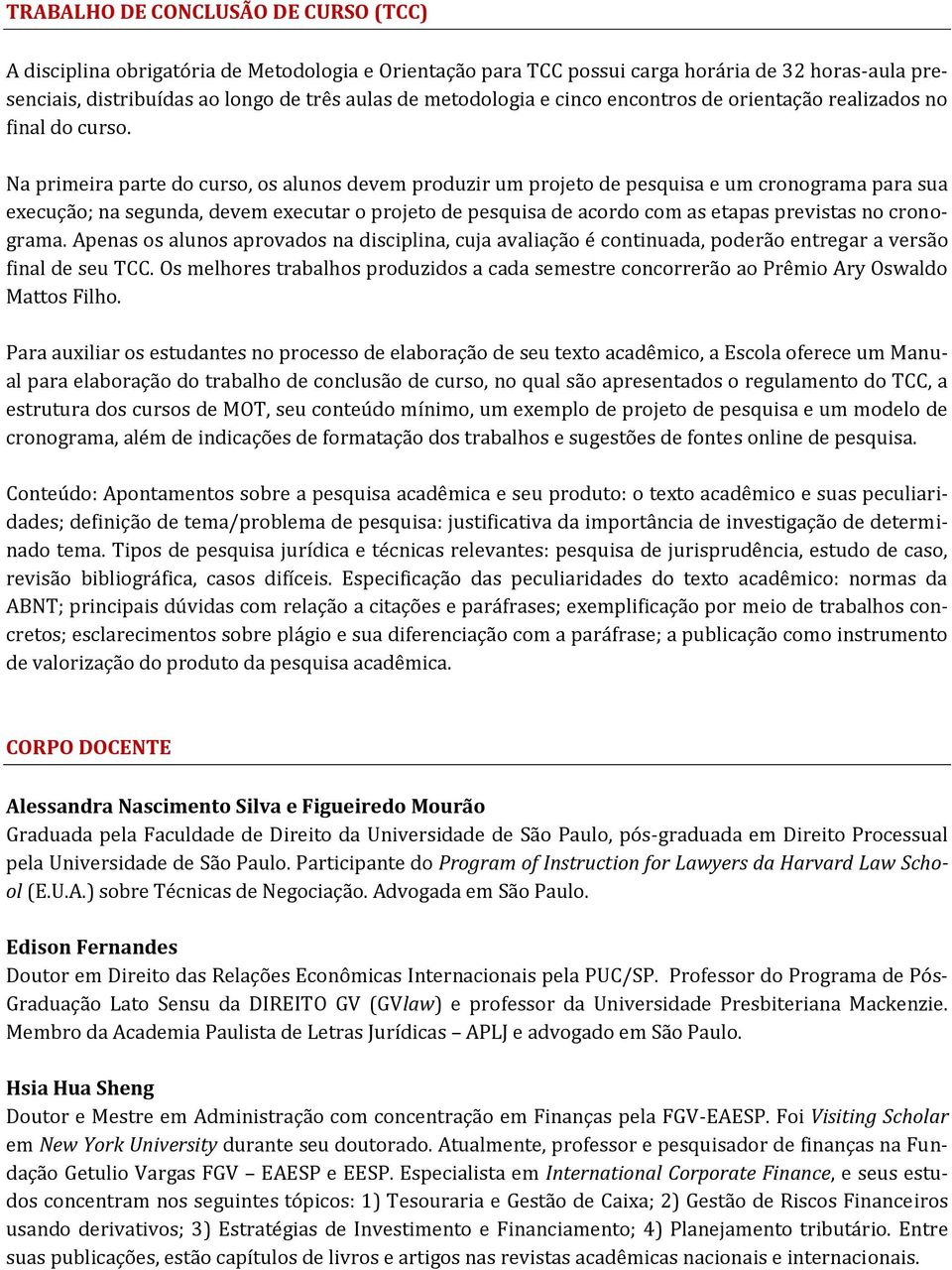 TRABALHO DE CONCLUSÃO DE CURSO (TCC)

A disciplina obrigatória de Metodologia e Orientação para TCC possui carga horária de 32 horas-aula presenciais, distribuídas ao longo de três aulas de metodologia e cinco encontros de orientação realizados no final do curso.

Na primeira parte do curso, os alunos devem produzir um projeto de pesquisa e um cronograma para sua execução; na segunda, devem executar o projeto de pesquisa de acordo com as etapas previstas no cronograma. Apenas os alunos aprovados na disciplina, cuja avaliação é continuada, poderão entregar a versão final de seu TCC. Os melhores trabalhos produzidos a cada semestre concorrerão ao Prêmio Ary Oswaldo Mattos Filho.

Para auxiliar os estudantes no processo de elaboração de seu texto acadêmico, a Escola oferece um Manual para elaboração do trabalho de conclusão de curso, no qual são apresentados o regulamento do TCC, a estrutura dos cursos de MOT, seu conteúdo mínimo, um exemplo de projeto de pesquisa e um modelo de cronograma, além de indicações de formatação dos trabalhos e sugestões de fontes online de pesquisa.

Conteúdo: Apontamentos sobre a pesquisa acadêmica e seu produto: o texto acadêmico e suas peculiaridades; definição de tema/problema de pesquisa: justificativa da importância de investigação de determinado tema. Tipos de pesquisa jurídica e técnicas relevantes: pesquisa de jurisprudência, estudo de caso, revisão bibliográfica, casos difíceis. Especificação das peculiaridades do texto acadêmico: normas da ABNT; principais dúvidas com relação a citações e paráfrases; exemplificação por meio de trabalhos concretos; esclarecimentos sobre plágio e sua diferenciação com a paráfrase; a publicação como instrumento de valorização do produto da pesquisa acadêmica.

CORPO DOCENTE

Alessandra Nascimento Silva e Figueiredo Mourão
Graduada pela Faculdade de Direito da Universidade de São Paulo, pós-graduada em Direito Processual pela Universidade de São Paulo. Participante do Program of Instruction for Lawyers da Harvard Law School (E.U.A.) sobre Técnicas de Negociação. Advogada em São Paulo.

Edison Fernandes
Doutor em Direito das Relações Econômicas Internacionais pela PUC/SP. Professor do Programa de Pós-Graduação Lato Sensu da DIREITO GV (GVlaw) e professor da Universidade Presbiteriana Mackenzie. Membro da Academia Paulista de Letras Jurídicas – APLJ e advogado em São Paulo.

Hsia Hua Sheng
Doutor e Mestre em Administração com concentração em Finanças pela FGV-EAESP. Foi Visiting Scholar em New York University durante seu doutorado. Atualmente, professor e pesquisador de finanças na Fundação Getulio Vargas FGV – EAESP e EESP. Especialista em International Corporate Finance, e seus estudos concentram nos seguintes tópicos: 1) Tesouraria e Gestão de Caixa; 2) Gestão de Riscos Financeiros usando derivativos; 3) Estratégias de Investimento e Financiamento; 4) Planejamento tributário. Entre suas publicações, estão capítulos de livros e artigos nas revistas acadêmicas nacionais e internacionais.